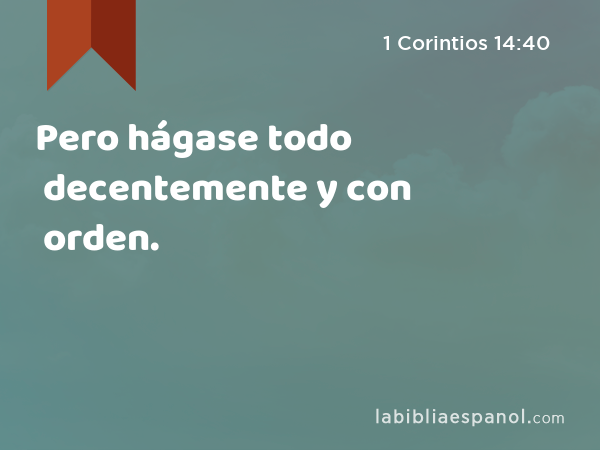 1 Corintios 14:40

Pero hágase todo decentemente y con orden.

labibliaespanol.com